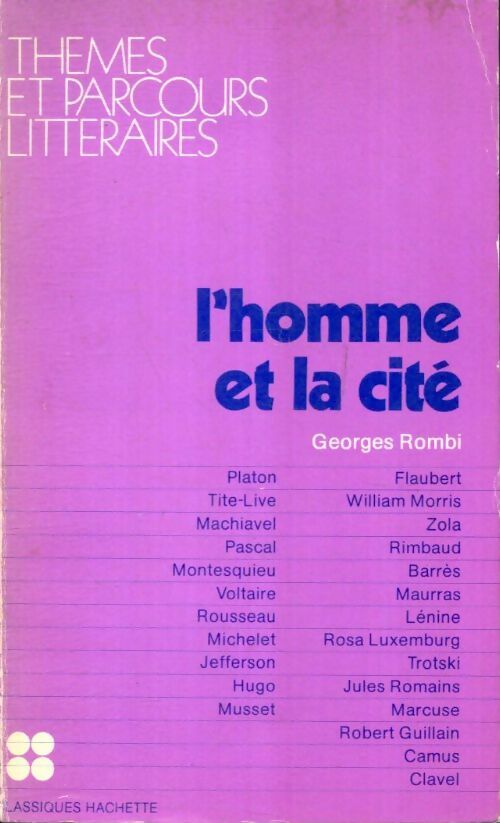 THEMES
ET PARCOURS
LITTERAIRES

l'homme et la cité

Georges Rombi

Platon
Tite-Live
Machiavel
Pascal
Montesquieu
Voltaire
Rousseau
Michelet
Jefferson
Hugo
Musset

Flaubert
William Morris
Zola
Rimbaud
Barrès
Maurras
Lénine
Rosa Luxemburg
Trotski
Jules Romains
Marcuse
Robert Guillain
Camus
Clavel

LASSIQUES HACHETTE